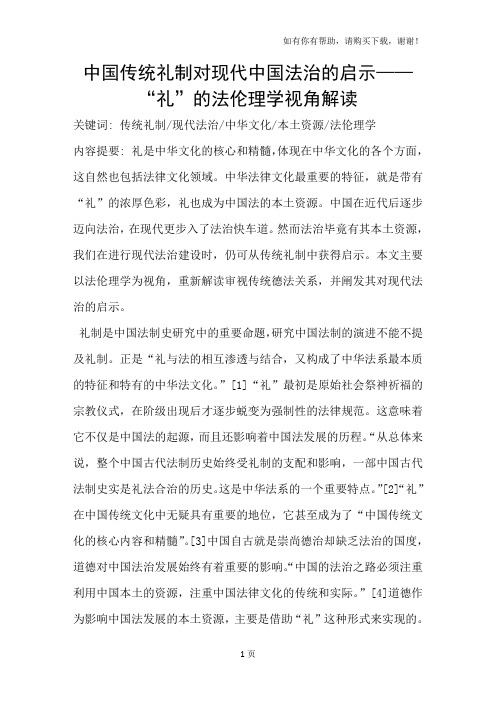 如有你有帮助，请购买下载，谢谢！

中国传统礼制对现代中国法治的启示——“礼”的法伦理学视角解读

关键词：传统礼制/现代法治/中华文化/本土资源/法伦理学

内容提要：礼是中华文化的核心和精髓，体现在中华文化的各个方面，这自然也包括法律文化领域。中华法律文化最重要的特征，就是带有“礼”的浓厚色彩，礼也成为中国法的本土资源。中国在近代后逐步迈向法治，在现代更步入了法治快车道。然而法治毕竟有其本土资源，我们在进行现代法治建设时，仍可从传统礼制中获得启示。本文主要以法伦理学为视角，重新解读审视传统德法关系，并阐发其对现代法治的启示。

礼制是中国法制史研究中的重要命题，研究中国法制的演进不能不提及礼制。正是“礼与法的相互渗透与结合，又构成了中华法系最本质的特征和特有的中华法文化。”[1]“礼”最初是原始社会祭神祈福的宗教仪式，在阶级出现后才逐步蜕变为强制性的法律规范。这意味着它不仅是中国法的起源，而且还影响着中国法发展的历程。“从总体来说，整个中国古代法制历史始终受礼制的支配和影响，一部中国古代法制史实是礼法合治的历史。这是中华法系的一个重要特点。”[2]“礼”在中国传统文化中无疑具有重要的地位，它甚至成为了“中国传统文化的核心内容和精髓”。[3]中国自古就是崇尚德治却缺乏法治的国度，道德对中国法治发展始终有着重要的影响。“中国的法治之路必须注重利用中国本土的资源，注重中国法律文化的传统和实际。”[4]道德作为影响中国法发展的本土资源，主要是借助“礼”这种形式来实现的。

1 页